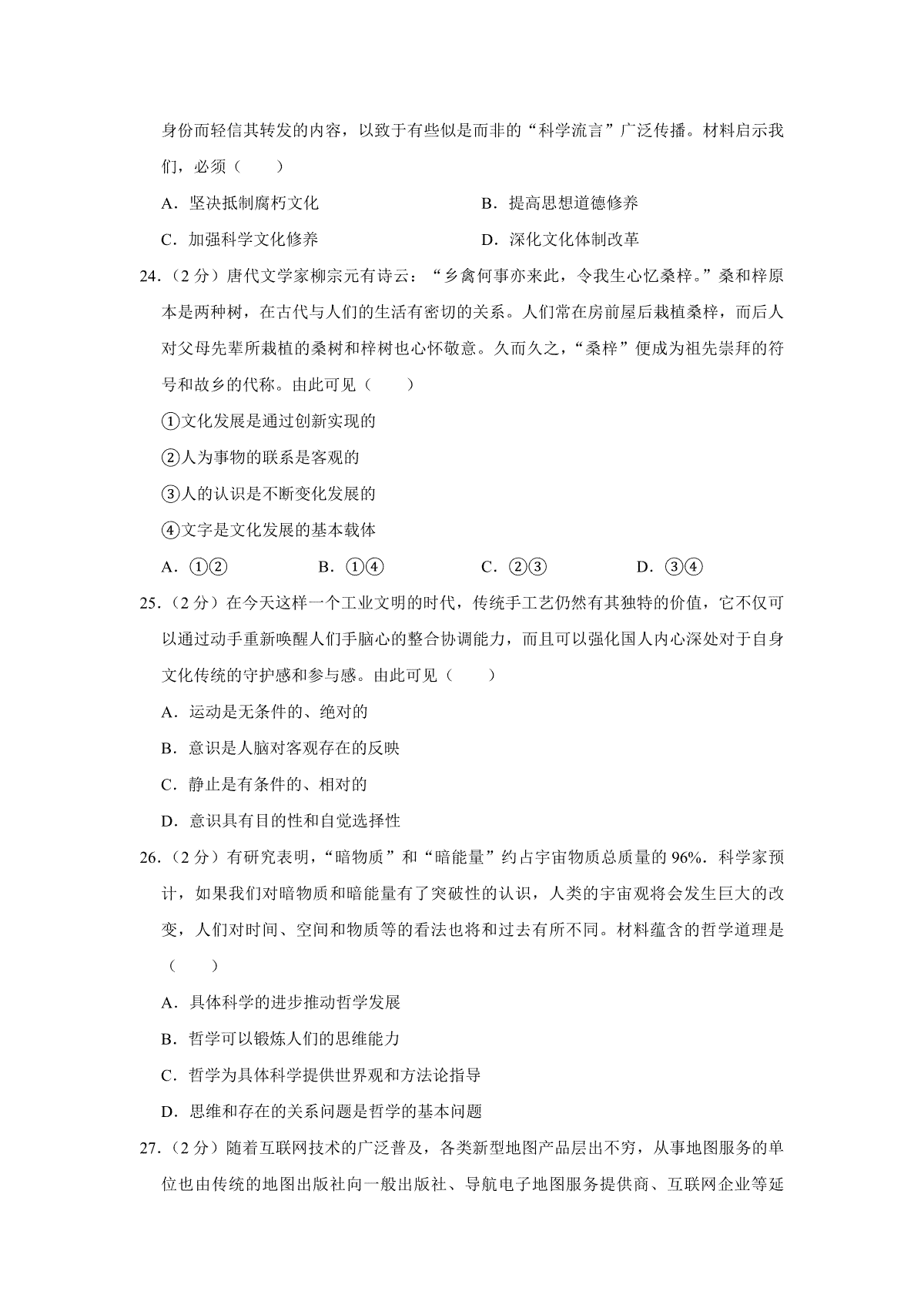 身份而轻信其转发的内容，以致于有些似是而非的“科学流言”广泛传播。材料启示我们，必须（　　）

A．坚决抵制腐朽文化

B．提高思想道德修养

C．加强科学文化修养

D．深化文化体制改革

24．（2 分）唐代文学家柳宗元有诗云：“乡禽何事亦来此，令我生心忆桑梓。”桑和梓原本是两种树，在古代与人们的生活有密切的关系。人们常在房前屋后栽植桑梓，而后人对父母先辈所栽植的桑树和梓树也心怀敬意。久而久之，“桑梓”便成为祖先崇拜的符号和故乡的代称。由此可见（　　）

①文化发展是通过创新实现的

②人为事物的联系是客观的

③人的认识是不断变化发展的

④文字是文化发展的基本载体

A．①②

B．①④

C．②③

D．③④

25．（2 分）在今天这样一个工业文明的时代，传统手工艺仍然有其独特的价值，它不仅可以通过动手重新唤醒人们手脑心的整合协调能力，而且可以强化国人内心深处对于自身文化传统的守护感和参与感。由此可见（　　）

A．运动是无条件的、绝对的

B．意识是人脑对客观存在的反映

C．静止是有条件的、相对的

D．意识具有目的性和自觉选择性

26．（2 分）有研究表明，“暗物质”和“暗能量”约占宇宙物质总质量的 96%．科学家预计，如果我们对暗物质和暗能量有了突破性的认识，人类的宇宙观将会发生巨大的改变，人们对时间、空间和物质等的看法也将和过去有所不同。材料蕴含的哲学道理是（　　）

A．具体科学的进步推动哲学发展

B．哲学可以锻炼人们的思维能力

C．哲学为具体科学提供世界观和方法论指导

D．思维和存在的关系问题是哲学的基本问题

27．（2 分）随着互联网技术的广泛普及，各类新型地图产品层出不穷，从事地图服务的单位也由传统的地图出版社向一般出版社、导航电子地图服务提供商、互联网企业等延